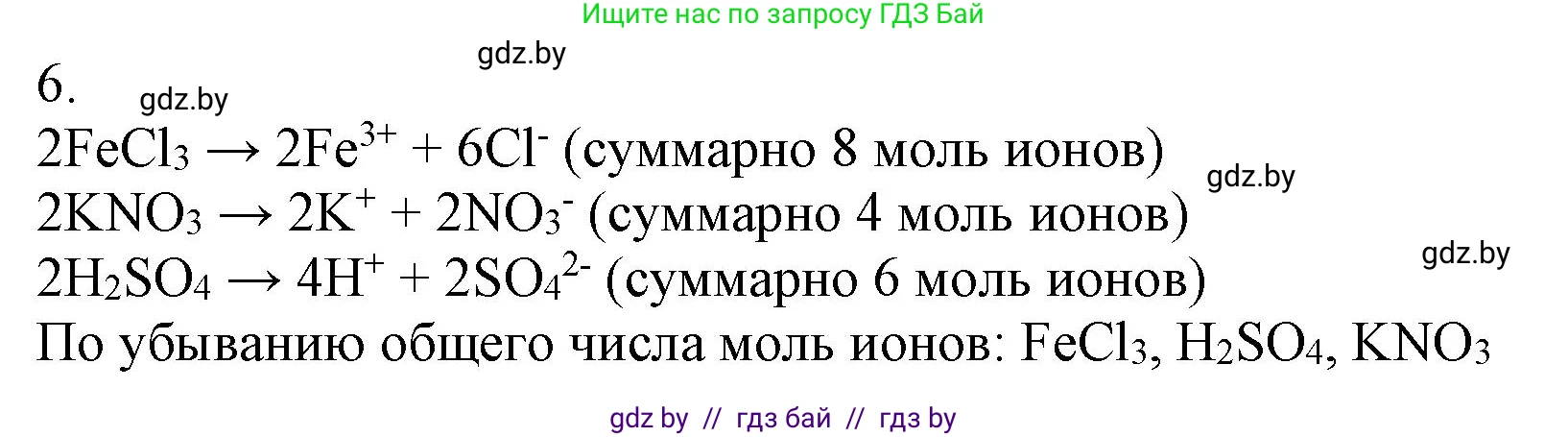 Ищите нас по запросу ГДЗ Бай

gdz.by

6.

gdz.by

$2FeCl_3 \rightarrow 2Fe^{3+} + 6Cl^-$ (суммарно 8 моль ионов)

gdz.by

$2KNO_3 \rightarrow 2K^+ + 2NO_3^-$ (суммарно 4 моль ионов)

gdz.by

$2H_2SO_4 \rightarrow 4H^+ + 2SO_4^{2-}$ (суммарно 6 моль ионов)

По убыванию общего числа моль ионов: $FeCl_3$, $H_2SO_4$, $KNO_3$

gdz by // гдз бай // гдз by